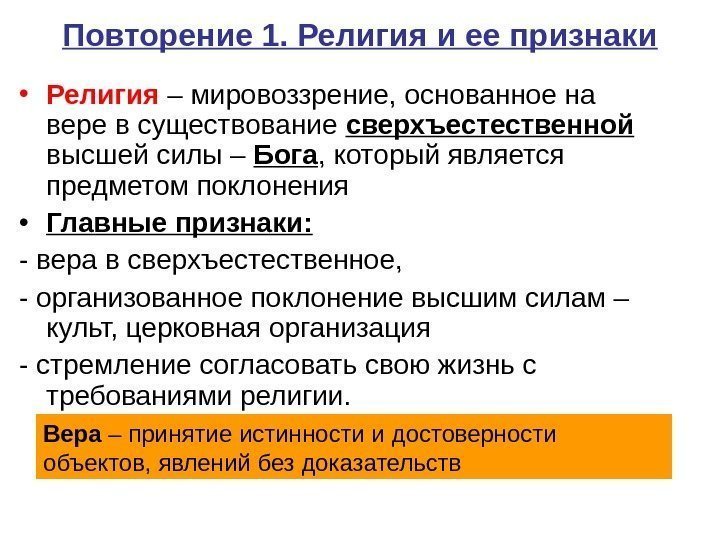 Повторение 1. Религия и ее признаки

• Религия – мировоззрение, основанное на вере в существование сверхъестественной высшей силы – Бога, который является предметом поклонения

• Главные признаки:

- вера в сверхъестественное,

- организованное поклонение высшим силам – культ, церковная организация

- стремление согласовать свою жизнь с требованиями религии.

Вера – принятие истинности и достоверности объектов, явлений без доказательств